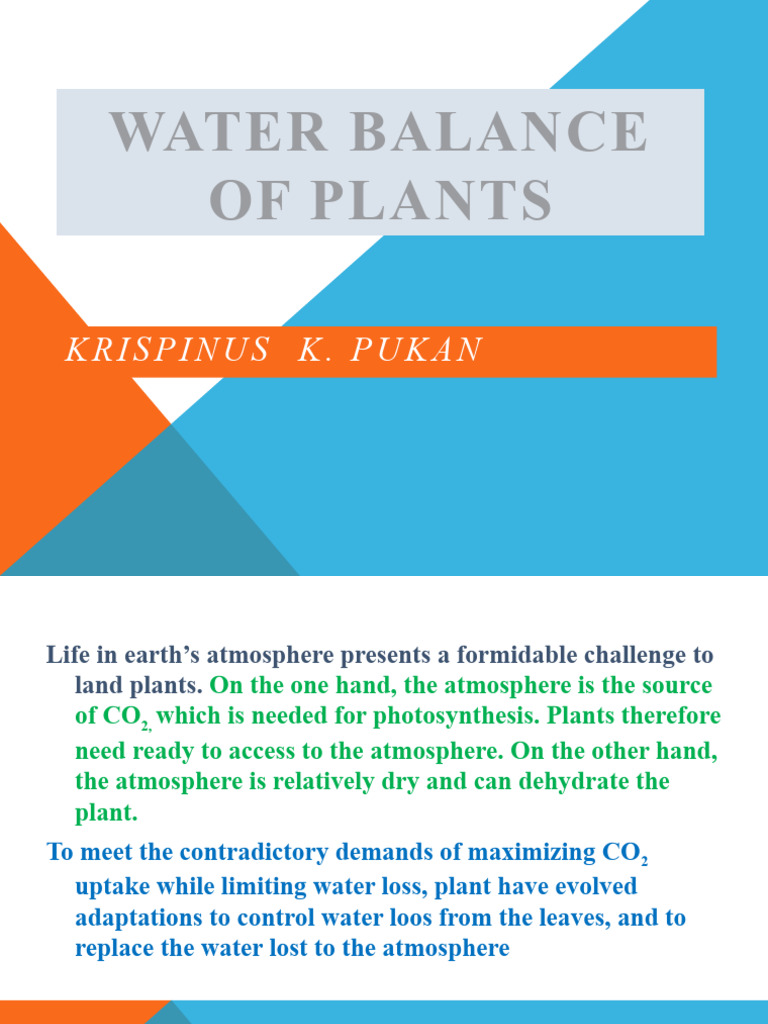 WATER BALANCE OF PLANTS

KRISPINUS K. PUKAN

Life in earth's atmosphere presents a formidable challenge to land plants. On the one hand, the atmosphere is the source of $CO_{2,}$ which is needed for photosynthesis. Plants therefore need ready to access to the atmosphere. On the other hand, the atmosphere is relatively dry and can dehydrate the plant.

To meet the contradictory demands of maximizing $CO_2$ uptake while limiting water loss, plant have evolved adaptations to control water loos from the leaves, and to replace the water lost to the atmosphere